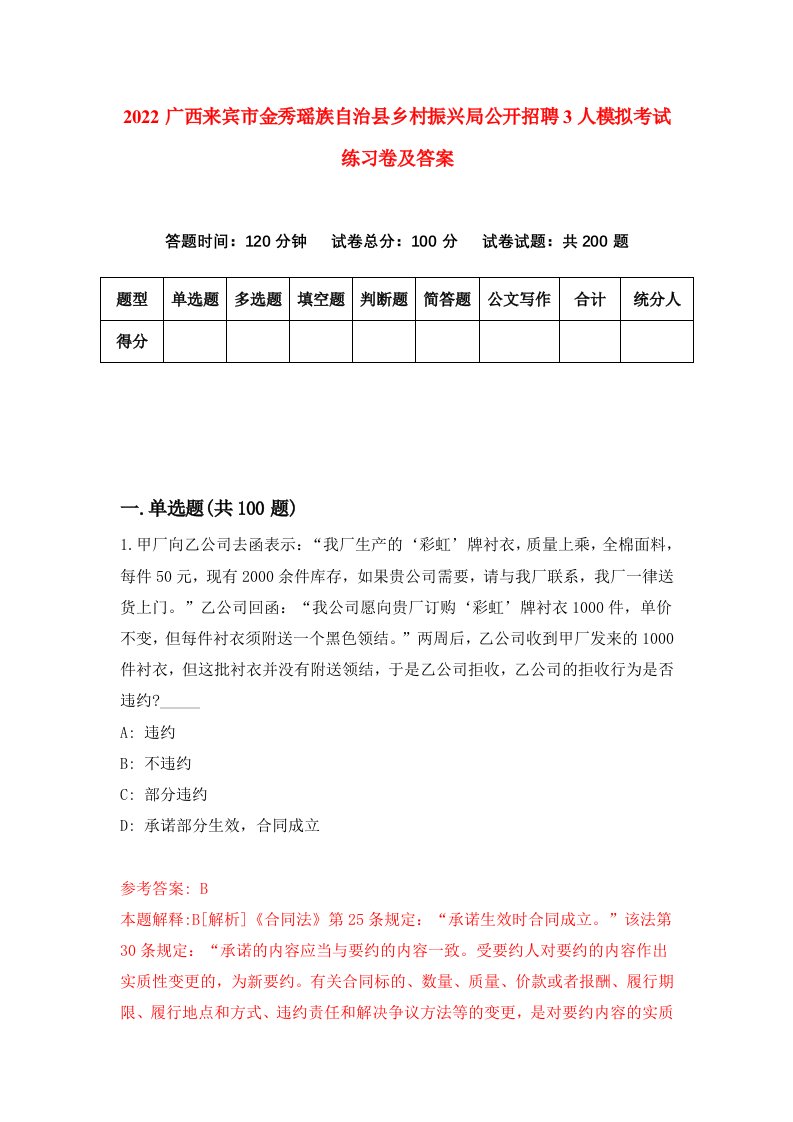 2022 广西来宾市金秀瑶族自治县乡村振兴局公开招聘 3 人模拟考试练习卷及答案

答题时间：120 分钟　试卷总分：100 分　试卷试题：共 200 题

| 题型 | 单选题 | 多选题 | 填空题 | 判断题 | 简答题 | 公文写作 | 合计 | 统分人 |
|---|---|---|---|---|---|---|---|---|
| 得分 | | | | | | | | |

一.单选题(共 100 题)

1.甲厂向乙公司去函表示：“我厂生产的‘彩虹’牌衬衣，质量上乘，全棉面料，每件 50 元，现有 2000 余件库存，如果贵公司需要，请与我厂联系，我厂一律送货上门。”乙公司回函：“我公司愿向贵厂订购‘彩虹’牌衬衣 1000 件，单价不变，但每件衬衣须附送一个黑色领结。”两周后，乙公司收到甲厂发来的 1000 件衬衣，但这批衬衣并没有附送领结，于是乙公司拒收，乙公司的拒收行为是否违约?_____

A: 违约

B: 不违约

C: 部分违约

D: 承诺部分生效，合同成立

参考答案: B

本题解释:B[解析]《合同法》第 25 条规定：“承诺生效时合同成立。”该法第 30 条规定：“承诺的内容应当与要约的内容一致。受要约人对要约的内容作出实质性变更的，为新要约。有关合同标的、数量、质量、价款或者报酬、履行期限、履行地点和方式、违约责任和解决争议方法等的变更，是对要约内容的实质